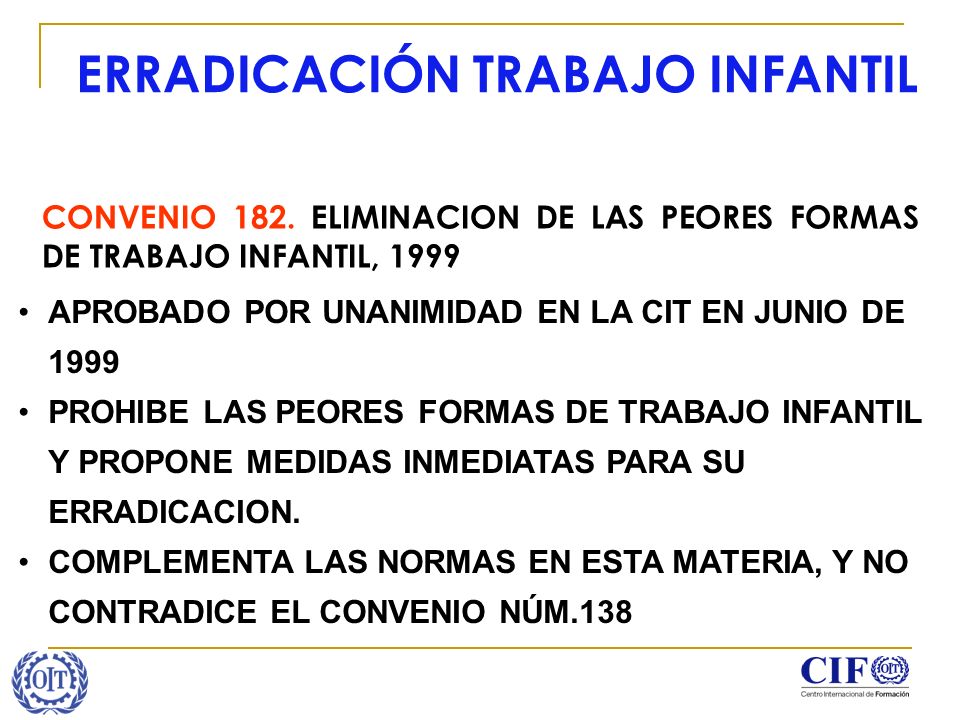 ERRADICACIÓN TRABAJO INFANTIL

CONVENIO 182. ELIMINACION DE LAS PEORES FORMAS DE TRABAJO INFANTIL, 1999

• APROBADO POR UNANIMIDAD EN LA CIT EN JUNIO DE 1999
• PROHIBE LAS PEORES FORMAS DE TRABAJO INFANTIL Y PROPONE MEDIDAS INMEDIATAS PARA SU ERRADICACION.
• COMPLEMENTA LAS NORMAS EN ESTA MATERIA, Y NO CONTRADICE EL CONVENIO NÚM.138

OIT

CIF OIT
Centro Internacional de Formación